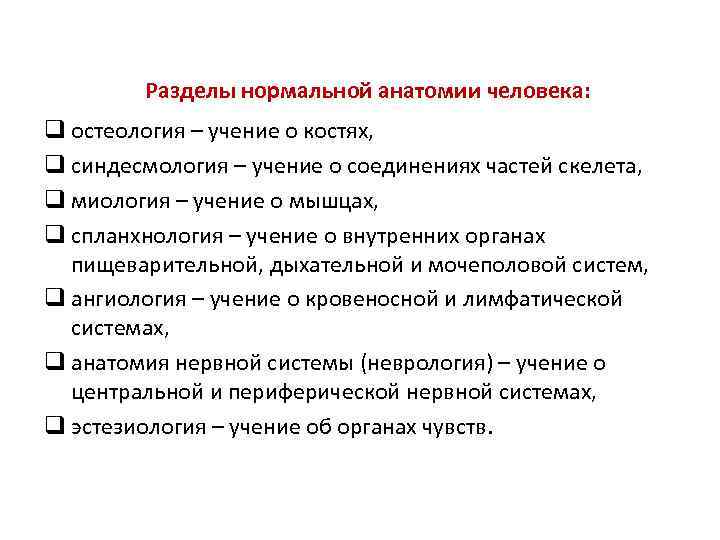 Разделы нормальной анатомии человека:

❑ остеология – учение о костях,

❑ синдесмология – учение о соединениях частей скелета,

❑ миология – учение о мышцах,

❑ спланхнология – учение о внутренних органах пищеварительной, дыхательной и мочеполовой систем,

❑ ангиология – учение о кровеносной и лимфатической системах,

❑ анатомия нервной системы (неврология) – учение о центральной и периферической нервной системах,

❑ эстезиология – учение об органах чувств.